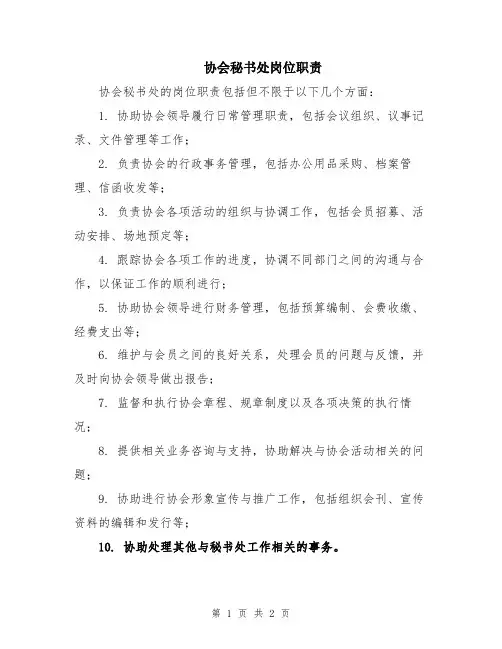 协会秘书处岗位职责

协会秘书处的岗位职责包括但不限于以下几个方面：

1. 协助协会领导履行日常管理职责，包括会议组织、议事记录、文件管理等工作；

2. 负责协会的行政事务管理，包括办公用品采购、档案管理、信函收发等；

3. 负责协会各项活动的组织与协调工作，包括会员招募、活动安排、场地预定等；

4. 跟踪协会各项工作的进度，协调不同部门之间的沟通与合作，以保证工作的顺利进行；

5. 协助协会领导进行财务管理，包括预算编制、会费收缴、经费支出等；

6. 维护与会员之间的良好关系，处理会员的问题与反馈，并及时向协会领导做出报告；

7. 监督和执行协会章程、规章制度以及各项决策的执行情况；

8. 提供相关业务咨询与支持，协助解决与协会活动相关的问题；

9. 协助进行协会形象宣传与推广工作，包括组织会刊、宣传资料的编辑和发行等；

10. 协助处理其他与秘书处工作相关的事务。

第 1 页 共 2 页